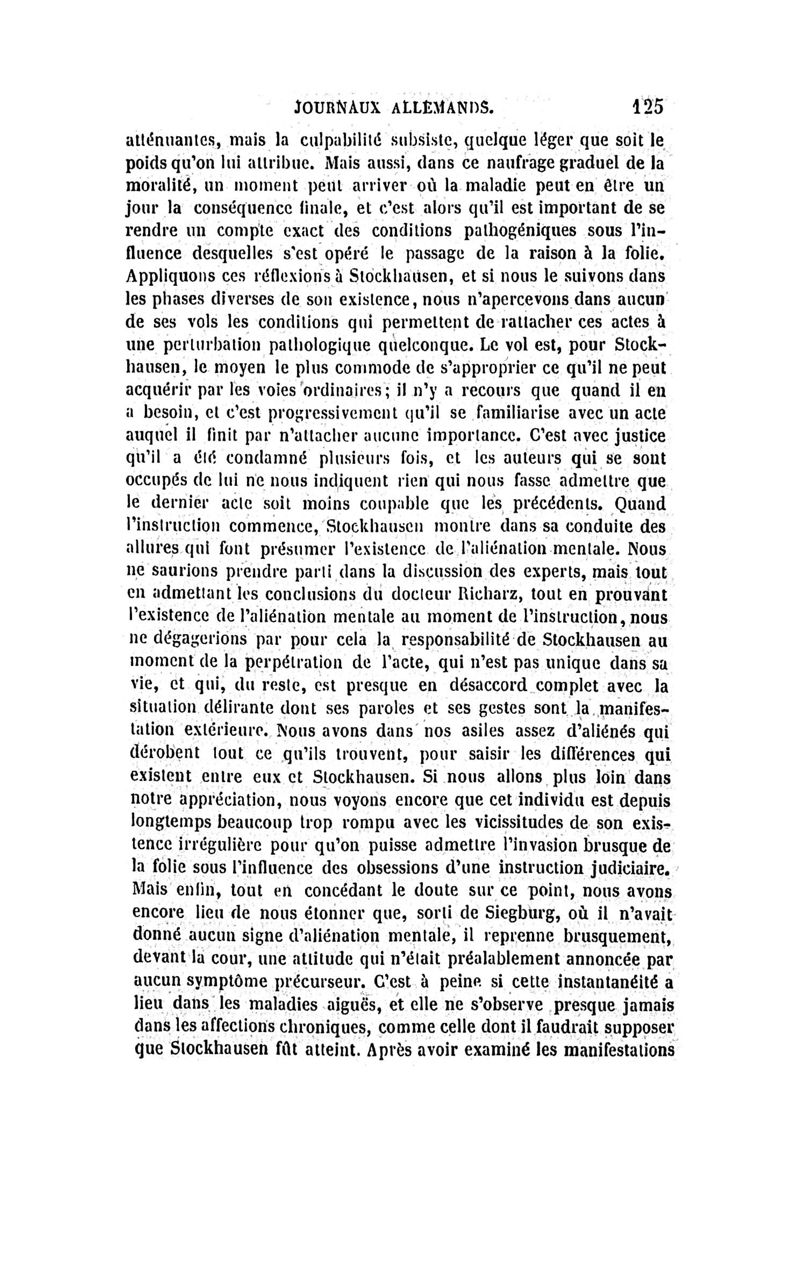 JOURNAUX ALLEMANDS. 125

atténuantes, mais la culpabilité subsiste, quelque léger que soit le poids qu'on lui attribue. Mais aussi, dans ce naufrage graduel de la moralité, un moment peut arriver où la maladie peut en être un jour la conséquence finale, et c'est alors qu'il est important de se rendre un compte exact des conditions pathogéniques sous l'influence desquelles s'est opéré le passage de la raison à la folie. Appliquons ces réflexions à Stockhausen, et si nous le suivons dans les phases diverses de son existence, nous n'apercevons dans aucun de ses vols les conditions qui permettent de rattacher ces actes à une perturbation pathologique quelconque. Le vol est, pour Stockhausen, le moyen le plus commode de s'approprier ce qu'il ne peut acquérir par les voies ordinaires; il n'y a recours que quand il en a besoin, et c'est progressivement qu'il se familiarise avec un acte auquel il finit par n'attacher aucune importance. C'est avec justice qu'il a été condamné plusieurs fois, et les auteurs qui se sont occupés de lui ne nous indiquent rien qui nous fasse admettre que le dernier acte soit moins coupable que les précédents. Quand l'instruction commence, Stockhausen montre dans sa conduite des allures qui font présumer l'existence de l'aliénation mentale. Nous ne saurions prendre parti dans la discussion des experts, mais tout en admettant les conclusions du docteur Richarz, tout en prouvant l'existence de l'aliénation mentale au moment de l'instruction, nous ne dégagerions par pour cela la responsabilité de Stockhausen au moment de la perpétration de l'acte, qui n'est pas unique dans sa vie, et qui, du reste, est presque en désaccord complet avec la situation délirante dont ses paroles et ses gestes sont la manifestation extérieure. Nous avons dans nos asiles assez d'aliénés qui dérobent tout ce qu'ils trouvent, pour saisir les différences qui existent entre eux et Stockhausen. Si nous allons plus loin dans notre appréciation, nous voyons encore que cet individu est depuis longtemps beaucoup trop rompu avec les vicissitudes de son existence irrégulière pour qu'on puisse admettre l'invasion brusque de la folie sous l'influence des obsessions d'une instruction judiciaire. Mais enfin, tout en concédant le doute sur ce point, nous avons encore lieu de nous étonner que, sorti de Siegburg, où il n'avait donné aucun signe d'aliénation mentale, il reprenne brusquement, devant la cour, une attitude qui n'était préalablement annoncée par aucun symptôme précurseur. C'est à peine si cette instantanéité a lieu dans les maladies aiguës, et elle ne s'observe presque jamais dans les affections chroniques, comme celle dont il faudrait supposer que Stockhausen fût atteint. Après avoir examiné les manifestations